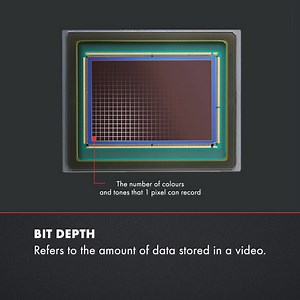 The number of colours and tones that 1 pixel can record

BIT DEPTH
Refers to the amount of data stored in a video.